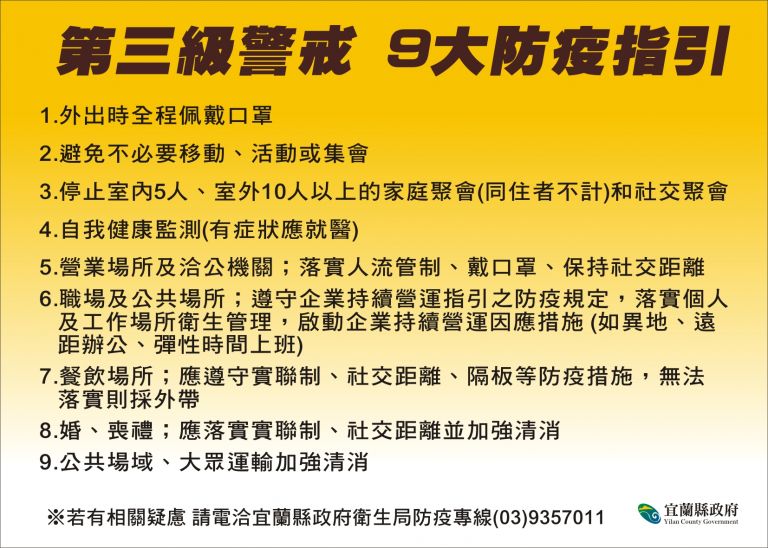 第三級警戒 9大防疫指引

1.外出時全程佩戴口罩

2.避免不必要移動、活動或集會

3.停止室內5人、室外10人以上的家庭聚會(同住者不計)和社交聚會

4.自我健康監測(有症狀應就醫)

5.營業場所及洽公機關；落實人流管制、戴口罩、保持社交距離

6.職場及公共場所；遵守企業持續營運指引之防疫規定，落實個人及工作場所衛生管理，啟動企業持續營運因應措施 (如異地、遠距辦公、彈性時間上班)

7.餐飲場所；應遵守實聯制、社交距離、隔板等防疫措施，無法落實則採外帶

8.婚、喪禮；應落實實聯制、社交距離並加強清消

9.公共場域、大眾運輸加強清消

※若有相關疑慮 請電洽宜蘭縣政府衛生局防疫專線(03)9357011

宜蘭縣政府
Yilan County Government